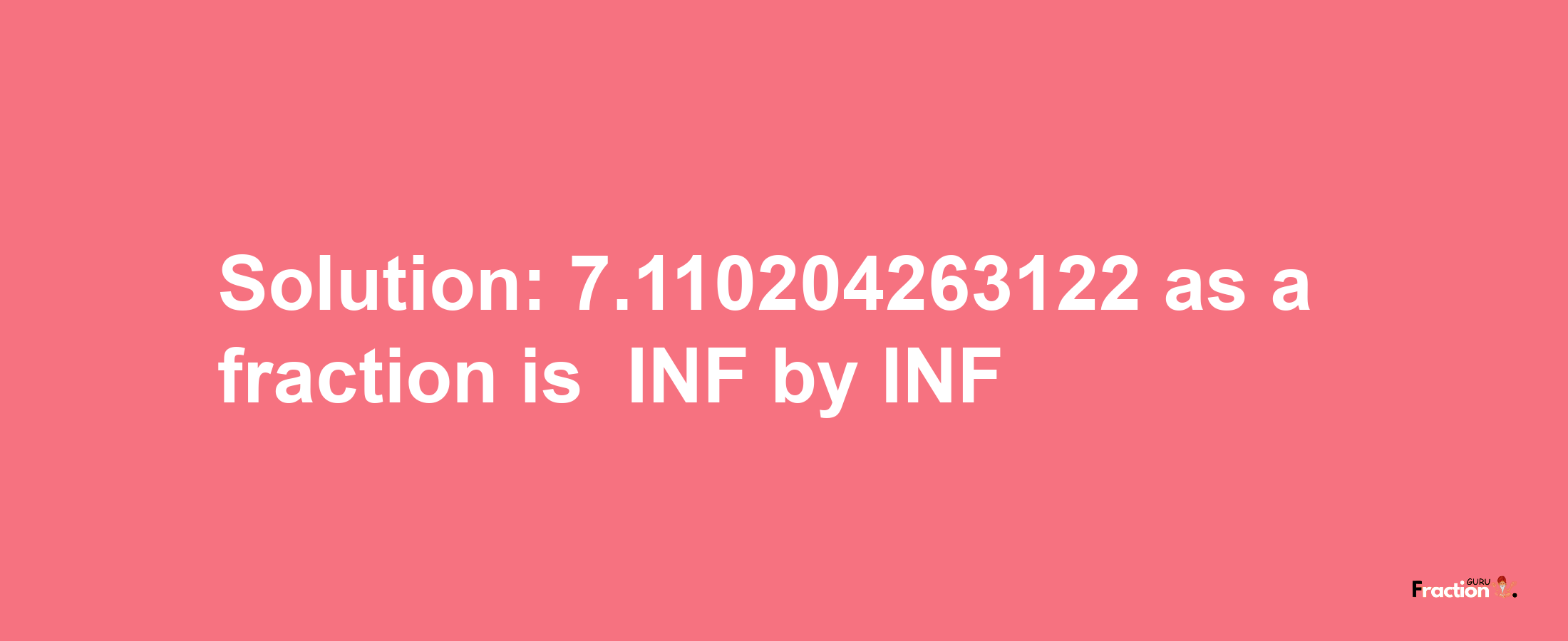 Solution: 7.110204263122 as a fraction is INF by INF

Fraction GURU